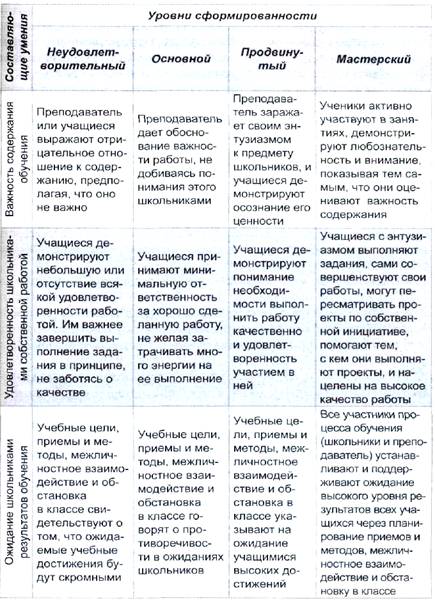 | Составляющие умения | Уровни сформированности | | | |
|---|---|---|---|---|
| | Неудовлетворительный | Основной | Продвинутый | Мастерский |
| Важность содержания обучения | Преподаватель или учащиеся выражают отрицательное отношение к содержанию, предполагая, что оно не важно | Преподаватель дает обоснование важности работы, не добиваясь понимания этого школьниками | Преподаватель заражает своим энтузиазмом к предмету школьников, и учащиеся демонстрируют осознание его ценности | Ученики активно участвуют в занятиях, демонстрируют любознательность и внимание, показывая тем самым, что они оценивают важность содержания |
| Удовлетворенность школьниками собственной работой | Учащиеся демонстрируют небольшую или отсутствие всякой удовлетворенности работой. Им важнее завершить выполнение задания в принципе, не заботясь о качестве | Учащиеся принимают минимальную ответственность за хорошо сделанную работу, не желая затрачивать много энергии на ее выполнение | Учащиеся демонстрируют понимание необходимости выполнить работу качественно и удовлетворенность участием в ней | Учащиеся с энтузиазмом выполняют задания, сами совершенствуют свои работы, могут пересматривать проекты по собственной инициативе, помогают тем, с кем они выполняют проекты, и нацелены на высокое качество работы |
| Ожидание школьниками результатов обучения | Учебные цели, приемы и методы, межличностное взаимодействие и обстановка в классе свидетельствуют о том, что ожидаемые учебные достижения будут скромными | Учебные цели, приемы и методы, межличностное взаимодействие и обстановка в классе говорят о противоречивости в ожиданиях школьников | Учебные цели, приемы и методы, межличностное взаимодействие и обстановка в классе указывают на ожидание учащимися высоких достижений | Все участники процесса обучения (школьники и преподаватель) устанавливают и поддерживают ожидание высокого уровня результатов всех учащихся через планирование приемов и методов, межличностное взаимодействие и обстановку в классе |